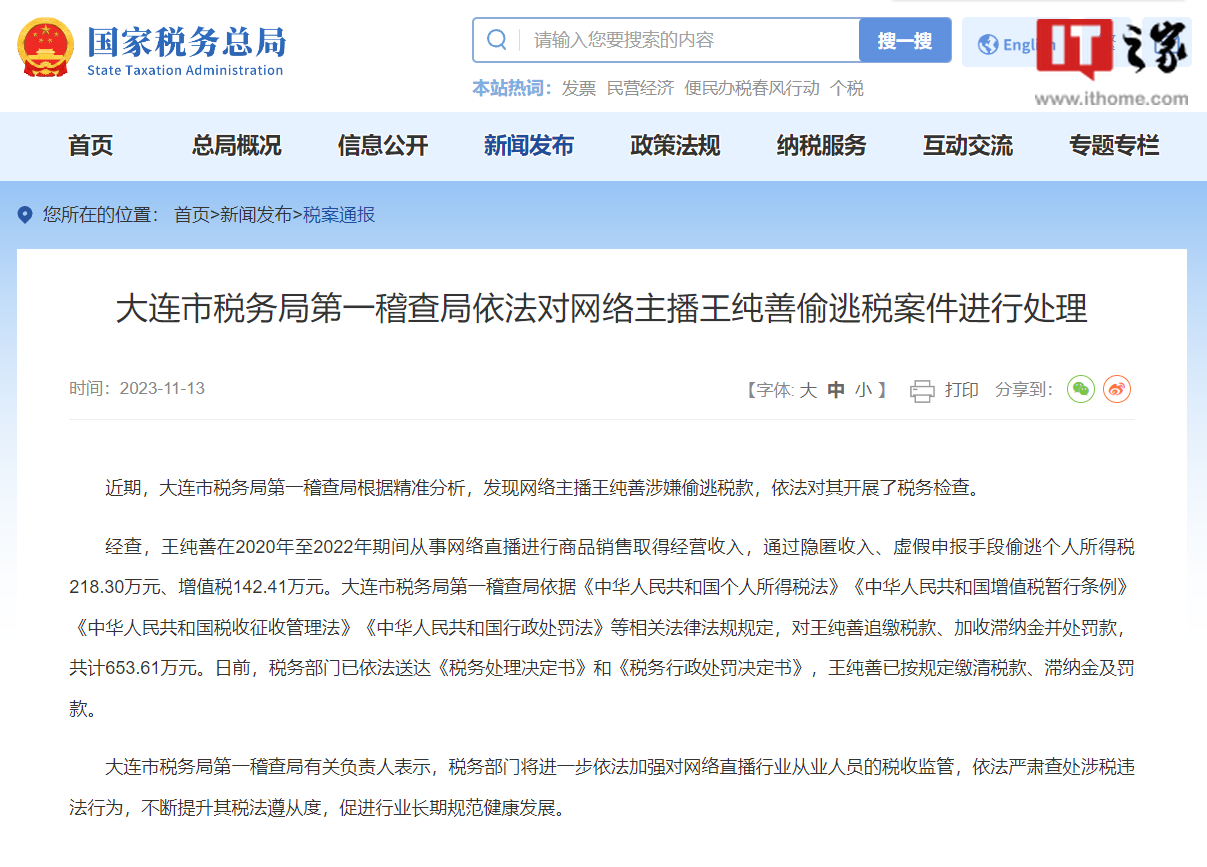 国家税务总局
State Taxation Administration

请输入您要搜索的内容 搜一搜

English

IT之家
www.ithome.com

本站热词: 发票 民营经济 便民办税春风行动 个税

首页 总局概况 信息公开 新闻发布 政策法规 纳税服务 互动交流 专题专栏

您所在的位置: 首页>新闻发布>税案通报

大连市税务局第一稽查局依法对网络主播王纯善偷逃税案件进行处理

时间: 2023-11-13

【字体: 大 中 小 】 打印 分享到:

近期，大连市税务局第一稽查局根据精准分析，发现网络主播王纯善涉嫌偷逃税款，依法对其开展了税务检查。

经查，王纯善在2020年至2022年期间从事网络直播进行商品销售取得经营收入，通过隐匿收入、虚假申报手段偷逃个人所得税218.30万元、增值税142.41万元。大连市税务局第一稽查局依据《中华人民共和国个人所得税法》《中华人民共和国增值税暂行条例》《中华人民共和国税收征收管理法》《中华人民共和国行政处罚法》等相关法律法规规定，对王纯善追缴税款、加收滞纳金并处罚款，共计653.61万元。日前，税务部门已依法送达《税务处理决定书》和《税务行政处罚决定书》，王纯善已按规定缴清税款、滞纳金及罚款。

大连市税务局第一稽查局有关负责人表示，税务部门将进一步依法加强对网络直播行业从业人员的税收监管，依法严肃查处涉税违法行为，不断提升其税法遵从度，促进行业长期规范健康发展。